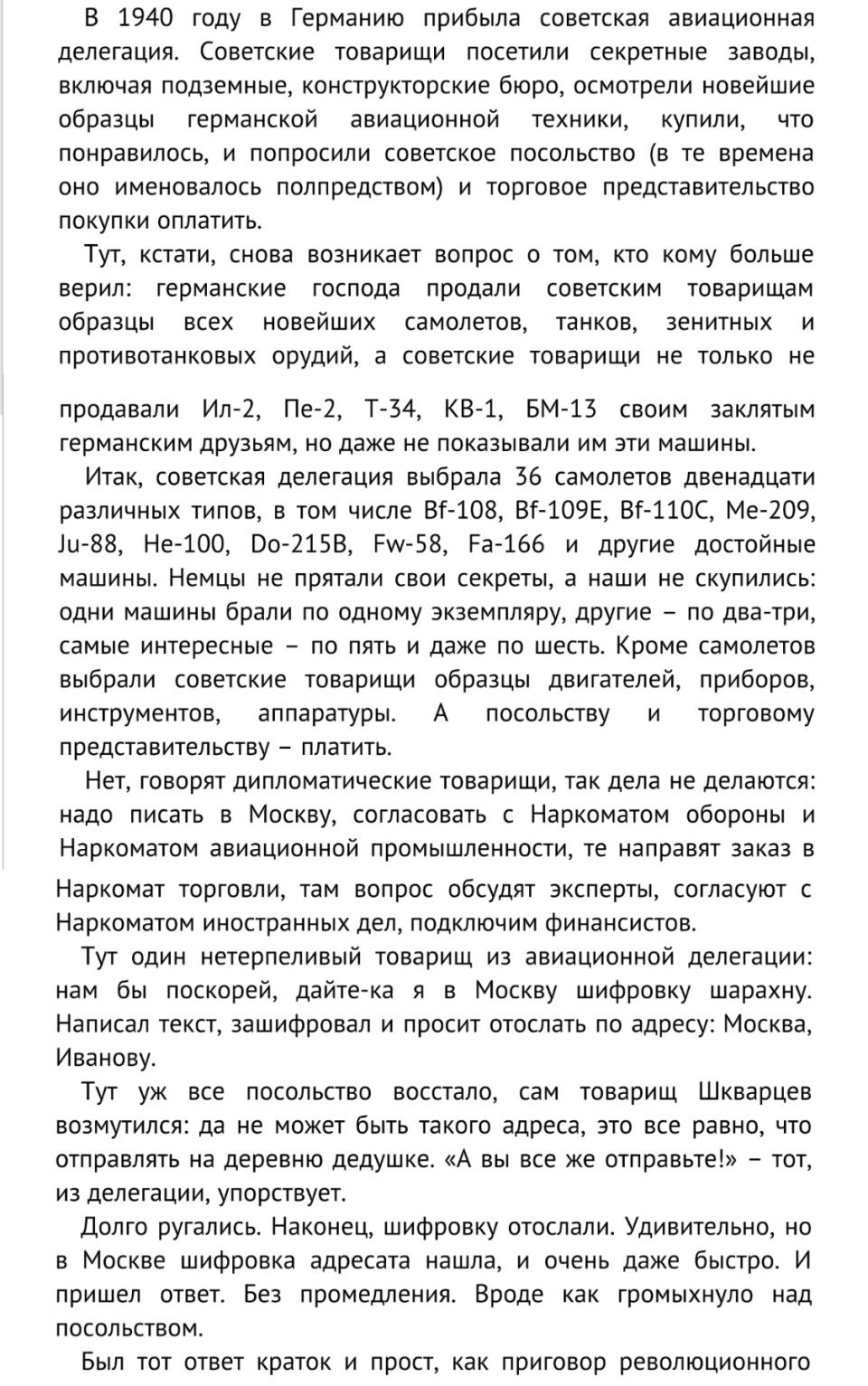 В 1940 году в Германию прибыла советская авиационная делегация. Советские товарищи посетили секретные заводы, включая подземные, конструкторские бюро, осмотрели новейшие образцы германской авиационной техники, купили, что понравилось, и попросили советское посольство (в те времена оно именовалось полпредством) и торговое представительство покупки оплатить.

Тут, кстати, снова возникает вопрос о том, кто кому больше верил: германские господа продали советским товарищам образцы всех новейших самолетов, танков, зенитных и противотанковых орудий, а советские товарищи не только не продавали Ил-2, Пе-2, Т-34, КВ-1, БМ-13 своим заклятым германским друзьям, но даже не показывали им эти машины.

Итак, советская делегация выбрала 36 самолетов двенадцати различных типов, в том числе Bf-108, Bf-109E, Bf-110C, Me-209, Ju-88, He-100, Do-215B, Fw-58, Fa-166 и другие достойные машины. Немцы не прятали свои секреты, а наши не скупились: одни машины брали по одному экземпляру, другие – по два-три, самые интересные – по пять и даже по шесть. Кроме самолетов выбрали советские товарищи образцы двигателей, приборов, инструментов, аппаратуры. А посольству и торговому представительству – платить.

Нет, говорят дипломатические товарищи, так дела не делаются: надо писать в Москву, согласовать с Наркоматом обороны и Наркоматом авиационной промышленности, те направят заказ в Наркомат торговли, там вопрос обсудят эксперты, согласуют с Наркоматом иностранных дел, подключим финансистов.

Тут один нетерпеливый товарищ из авиационной делегации: нам бы поскорей, дайте-ка я в Москву шифровку шарахну. Написал текст, зашифровал и просит отослать по адресу: Москва, Иванову.

Тут уж все посольство восстало, сам товарищ Шкварцев возмутился: да не может быть такого адреса, это все равно, что отправлять на деревню дедушке. «А вы все же отправьте!» – тот, из делегации, упорствует.

Долго ругались. Наконец, шифровку отослали. Удивительно, но в Москве шифровка адресата нашла, и очень даже быстро. И пришел ответ. Без промедления. Вроде как громыхнуло над посольством.

Был тот ответ краток и прост, как приговор революционного